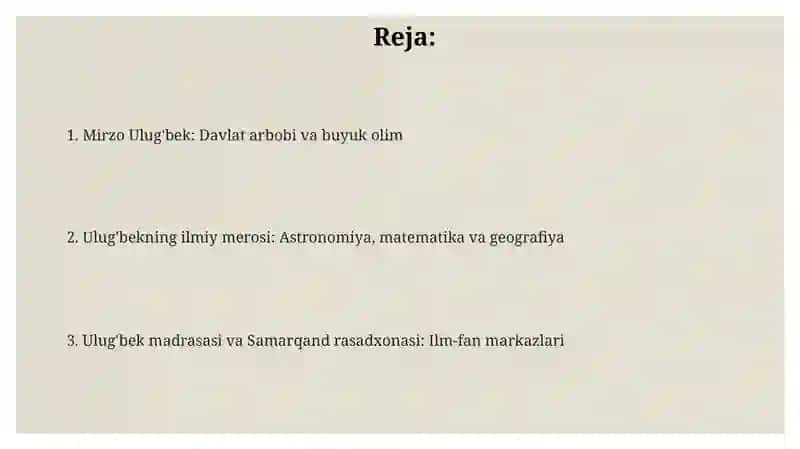 Reja:

1. Mirzo Ulug'bek: Davlat arbobi va buyuk olim

2. Ulug'bekning ilmiy merosi: Astronomiya, matematika va geografiya

3. Ulug'bek madrasasi va Samarqand rasadxonasi: Ilm-fan markazlari